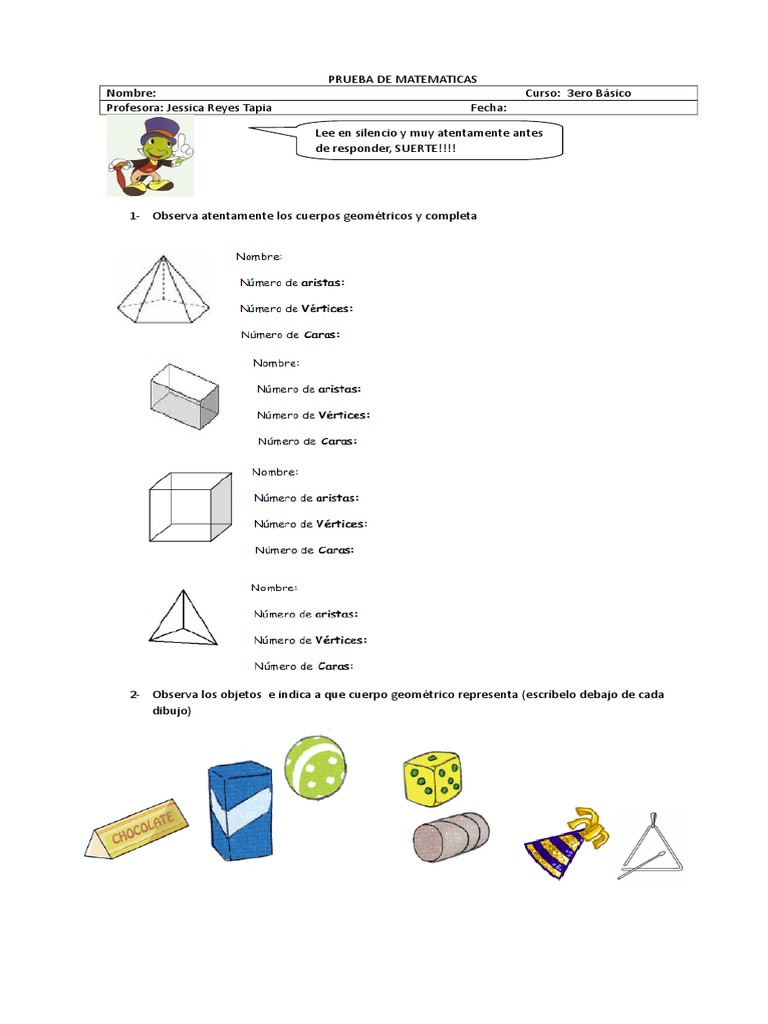 PRUEBA DE MATEMATICAS

| Nombre: | Curso: 3ero Básico |
|---|---|
| Profesora: Jessica Reyes Tapia | Fecha: |

Lee en silencio y muy atentamente antes de responder, SUERTE!!!!

1- Observa atentamente los cuerpos geométricos y completa

Nombre:
Número de aristas:
Número de Vértices:
Número de Caras:

Nombre:
Número de aristas:
Número de Vértices:
Número de Caras:

Nombre:
Número de aristas:
Número de Vértices:
Número de Caras:

Nombre:
Número de aristas:
Número de Vértices:
Número de Caras:

2- Observa los objetos e indica a que cuerpo geométrico representa (escríbelo debajo de cada dibujo)

CHOCOLATE